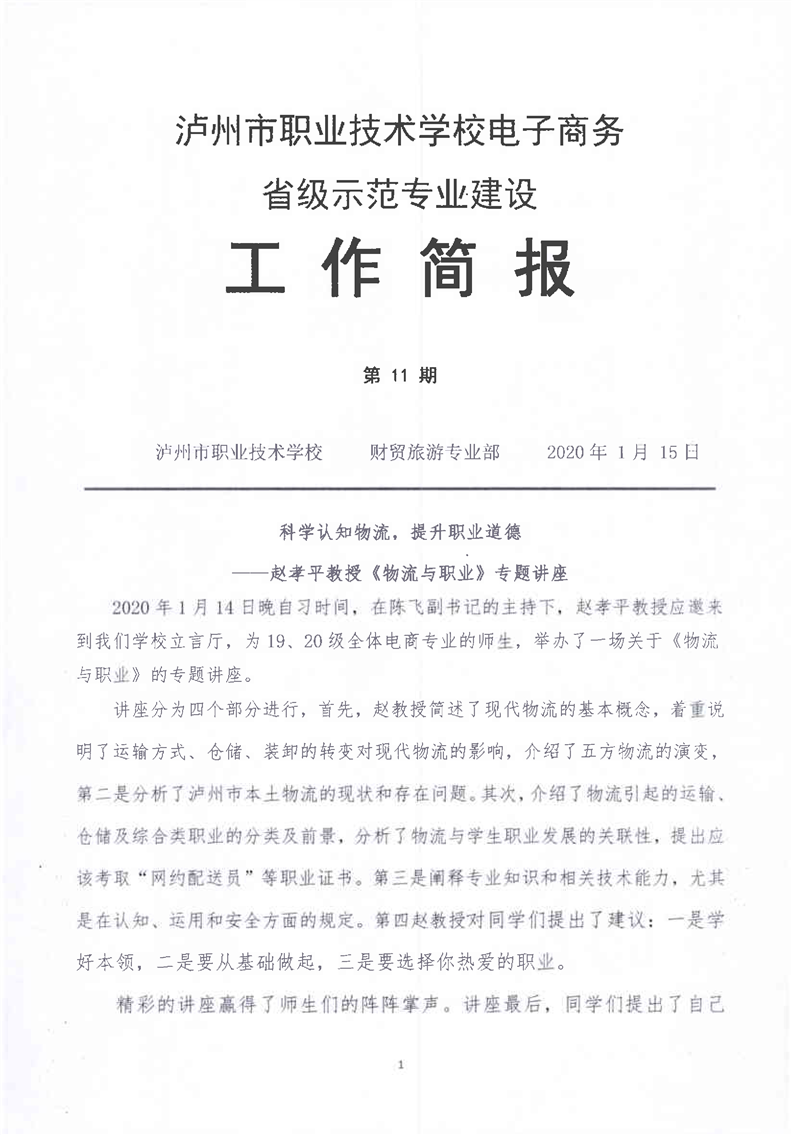 泸州市职业技术学校电子商务

省级示范专业建设

工 作 简 报

第 11 期

泸州市职业技术学校　　财贸旅游专业部　　2020 年 1 月 15 日

科学认知物流，提升职业道德

——赵孝平教授《物流与职业》专题讲座

2020 年 1 月 14 日晚自习时间，在陈飞副书记的主持下，赵孝平教授应邀来到我们学校立言厅，为 19、20 级全体电商专业的师生，举办了一场关于《物流与职业》的专题讲座。

讲座分为四个部分进行，首先，赵教授简述了现代物流的基本概念，着重说明了运输方式、仓储、装卸的转变对现代物流的影响，介绍了五方物流的演变，第二是分析了泸州市本土物流的现状和存在问题。其次，介绍了物流引起的运输、仓储及综合类职业的分类及前景，分析了物流与学生职业发展的关联性，提出应该考取“网约配送员”等职业证书。第三是阐释专业知识和相关技术能力，尤其是在认知、运用和安全方面的规定。第四赵教授对同学们提出了建议：一是学好本领，二是要从基础做起，三是要选择你热爱的职业。

精彩的讲座赢得了师生们的阵阵掌声。讲座最后，同学们提出了自己

1